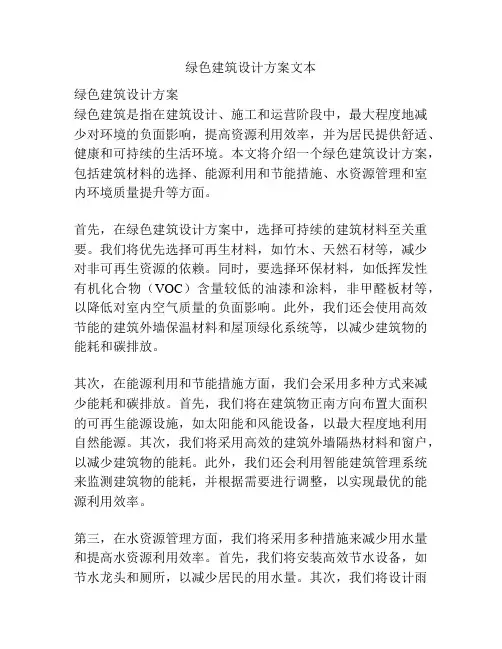 绿色建筑设计方案文本

绿色建筑设计方案
绿色建筑是指在建筑设计、施工和运营阶段中，最大程度地减少对环境的负面影响，提高资源利用效率，并为居民提供舒适、健康和可持续的生活环境。本文将介绍一个绿色建筑设计方案，包括建筑材料的选择、能源利用和节能措施、水资源管理和室内环境质量提升等方面。

首先，在绿色建筑设计方案中，选择可持续的建筑材料至关重要。我们将优先选择可再生材料，如竹木、天然石材等，减少对非可再生资源的依赖。同时，要选择环保材料，如低挥发性有机化合物（VOC）含量较低的油漆和涂料，非甲醛板材等，以降低对室内空气质量的负面影响。此外，我们还会使用高效节能的建筑外墙保温材料和屋顶绿化系统等，以减少建筑物的能耗和碳排放。

其次，在能源利用和节能措施方面，我们会采用多种方式来减少能耗和碳排放。首先，我们将在建筑物正南方向布置大面积的可再生能源设施，如太阳能和风能设备，以最大程度地利用自然能源。其次，我们将采用高效的建筑外墙隔热材料和窗户，以减少建筑物的能耗。此外，我们还会利用智能建筑管理系统来监测建筑物的能耗，并根据需要进行调整，以实现最优的能源利用效率。

第三，在水资源管理方面，我们将采用多种措施来减少用水量和提高水资源利用效率。首先，我们将安装高效节水设备，如节水龙头和厕所，以减少居民的用水量。其次，我们将设计雨